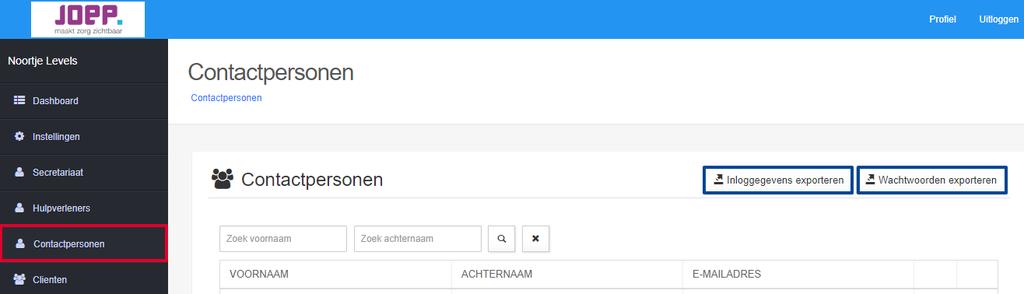 JOEP.
maakt zorg zichtbaar

Profiel Uitloggen

Noortje Levels

Dashboard

Instellingen

Secretariaat

Hulpverleners

Contactpersonen

Clienten

Contactpersonen

Contactpersonen

Contactpersonen

Inloggegevens exporteren

Wachtwoorden exporteren

Zoek voornaam

Zoek achternaam

| VOORNAAM | ACHTERNAAM | E-MAILADRES | | |
|---|---|---|---|---|